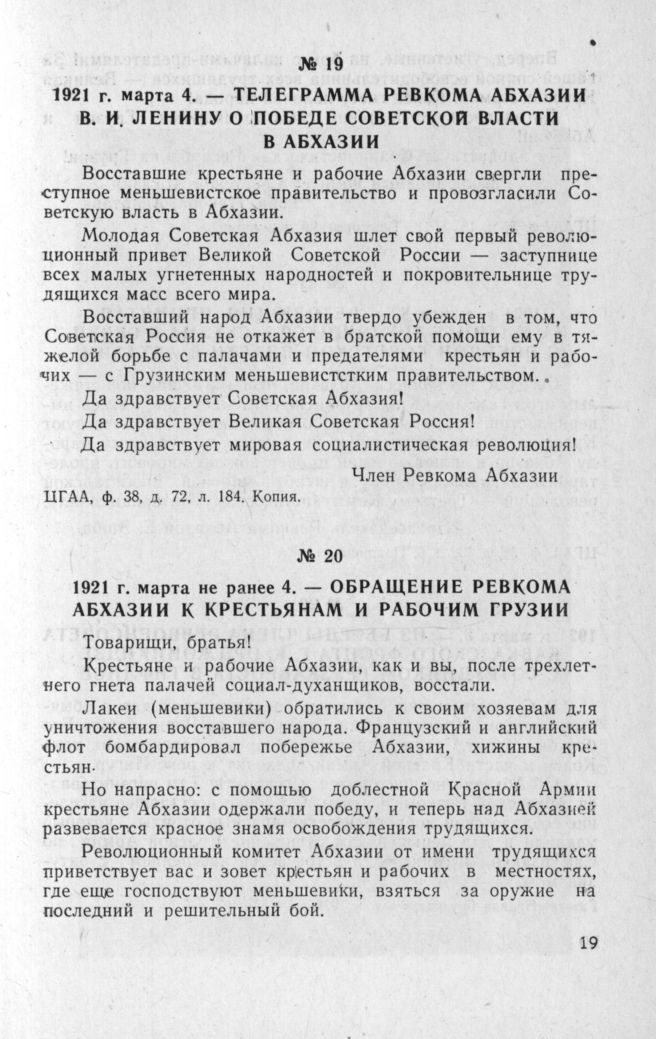 № 19

1921 г. марта 4. — ТЕЛЕГРАММА РЕВКОМА АБХАЗИИ В. И. ЛЕНИНУ О ПОБЕДЕ СОВЕТСКОЙ ВЛАСТИ В АБХАЗИИ

Восставшие крестьяне и рабочие Абхазии свергли преступное меньшевистское правительство и провозгласили Советскую власть в Абхазии.

Молодая Советская Абхазия шлет свой первый революционный привет Великой Советской России — заступнице всех малых угнетенных народностей и покровительнице трудящихся масс всего мира.

Восставший народ Абхазии твердо убежден в том, что Советская Россия не откажет в братской помощи ему в тяжелой борьбе с палачами и предателями крестьян и рабочих — с Грузинским меньшевистстким правительством.

Да здравствует Советская Абхазия!

Да здравствует Великая Советская Россия!

Да здравствует мировая социалистическая революция!

Член Ревкома Абхазии

ЦГАА, ф. 38, д. 72, л. 184. Копия.

№ 20

1921 г. марта не ранее 4. — ОБРАЩЕНИЕ РЕВКОМА АБХАЗИИ К КРЕСТЬЯНАМ И РАБОЧИМ ГРУЗИИ

Товарищи, братья!

Крестьяне и рабочие Абхазии, как и вы, после трехлетнего гнета палачей социал-духанщиков, восстали.

Лакеи (меньшевики) обратились к своим хозяевам для уничтожения восставшего народа. Французский и английский флот бомбардировал побережье Абхазии, хижины крестьян.

Но напрасно: с помощью доблестной Красной Армии крестьяне Абхазии одержали победу, и теперь над Абхазией развевается красное знамя освобождения трудящихся.

Революционный комитет Абхазии от имени трудящихся приветствует вас и зовет крестьян и рабочих в местностях, где еще господствуют меньшевики, взяться за оружие на последний и решительный бой.

19